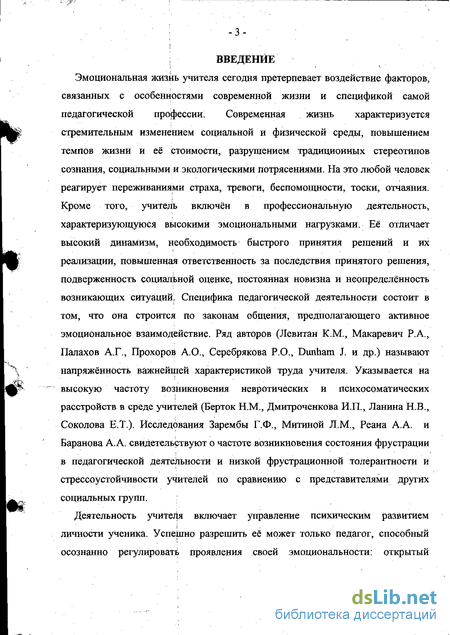 - 3 -

ВВЕДЕНИЕ

Эмоциональная жизнь учителя сегодня претерпевает воздействие факторов, связанных с особенностями современной жизни и спецификой самой педагогической профессии. Современная жизнь характеризуется стремительным изменением социальной и физической среды, повышением темпов жизни и её стоимости, разрушением традиционных стереотипов сознания, социальными и экологическими потрясениями. На это любой человек реагирует переживаниями страха, тревоги, беспомощности, тоски, отчаяния. Кроме того, учитель включён в профессиональную деятельность, характеризующуюся высокими эмоциональными нагрузками. Её отличает высокий динамизм, необходимость быстрого принятия решений и их реализации, повышенная ответственность за последствия принятого решения, подверженность социальной оценке, постоянная новизна и неопределённость возникающих ситуаций. Специфика педагогической деятельности состоит в том, что она строится по законам общения, предполагающего активное эмоциональное взаимодействие. Ряд авторов (Левитан К.М., Макаревич Р.А., Палахов А.Г., Прохоров А.О., Серебрякова Р.О., Dunham J. и др.) называют напряжённость важнейшей характеристикой труда учителя. Указывается на высокую частоту возникновения невротических и психосоматических расстройств в среде учителей (Берток Н.М., Дмитроченкова И.П., Ланина Н.В., Соколова Е.Т.). Исследования Зарембы Г.Ф., Митиной Л.М., Реана А.А. и Баранова А.А. свидетельствуют о частоте возникновения состояния фрустрации в педагогической деятельности и низкой фрустрационной толерантности и стрессоустойчивости учителей по сравнению с представителями других социальных групп.

Деятельность учителя включает управление психическим развитием личности ученика. Успешно разрешить её может только педагог, способный осознанно регулировать проявления своей эмоциональности: открытый

dsLib.net
библиотека диссертаций